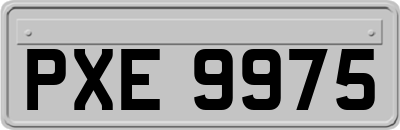 PXE 9975